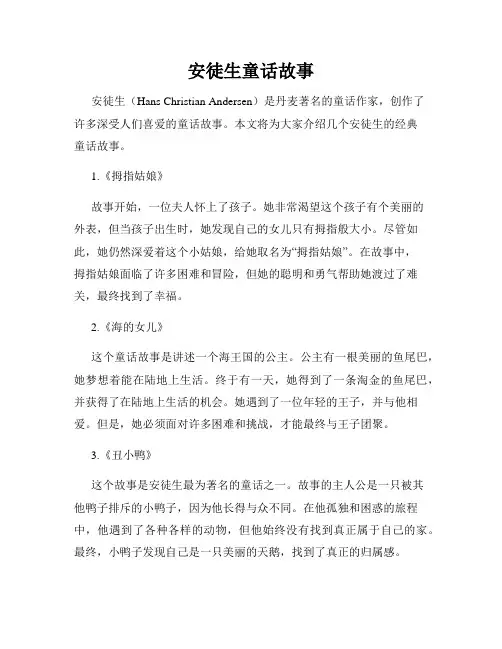 安徒生童话故事

安徒生（Hans Christian Andersen）是丹麦著名的童话作家，创作了许多深受人们喜爱的童话故事。本文将为大家介绍几个安徒生的经典童话故事。

1.《拇指姑娘》

故事开始，一位夫人怀上了孩子。她非常渴望这个孩子有个美丽的外表，但当孩子出生时，她发现自己的女儿只有拇指般大小。尽管如此，她仍然深爱着这个小姑娘，给她取名为“拇指姑娘”。在故事中，拇指姑娘面临了许多困难和冒险，但她的聪明和勇气帮助她渡过了难关，最终找到了幸福。

2.《海的女儿》

这个童话故事是讲述一个海王国的公主。公主有一根美丽的鱼尾巴，她梦想着能在陆地上生活。终于有一天，她得到了一条淘金的鱼尾巴，并获得了在陆地上生活的机会。她遇到了一位年轻的王子，并与他相爱。但是，她必须面对许多困难和挑战，才能最终与王子团聚。

3.《丑小鸭》

这个故事是安徒生最为著名的童话之一。故事的主人公是一只被其他鸭子排斥的小鸭子，因为他长得与众不同。在他孤独和困惑的旅程中，他遇到了各种各样的动物，但他始终没有找到真正属于自己的家。最终，小鸭子发现自己是一只美丽的天鹅，找到了真正的归属感。